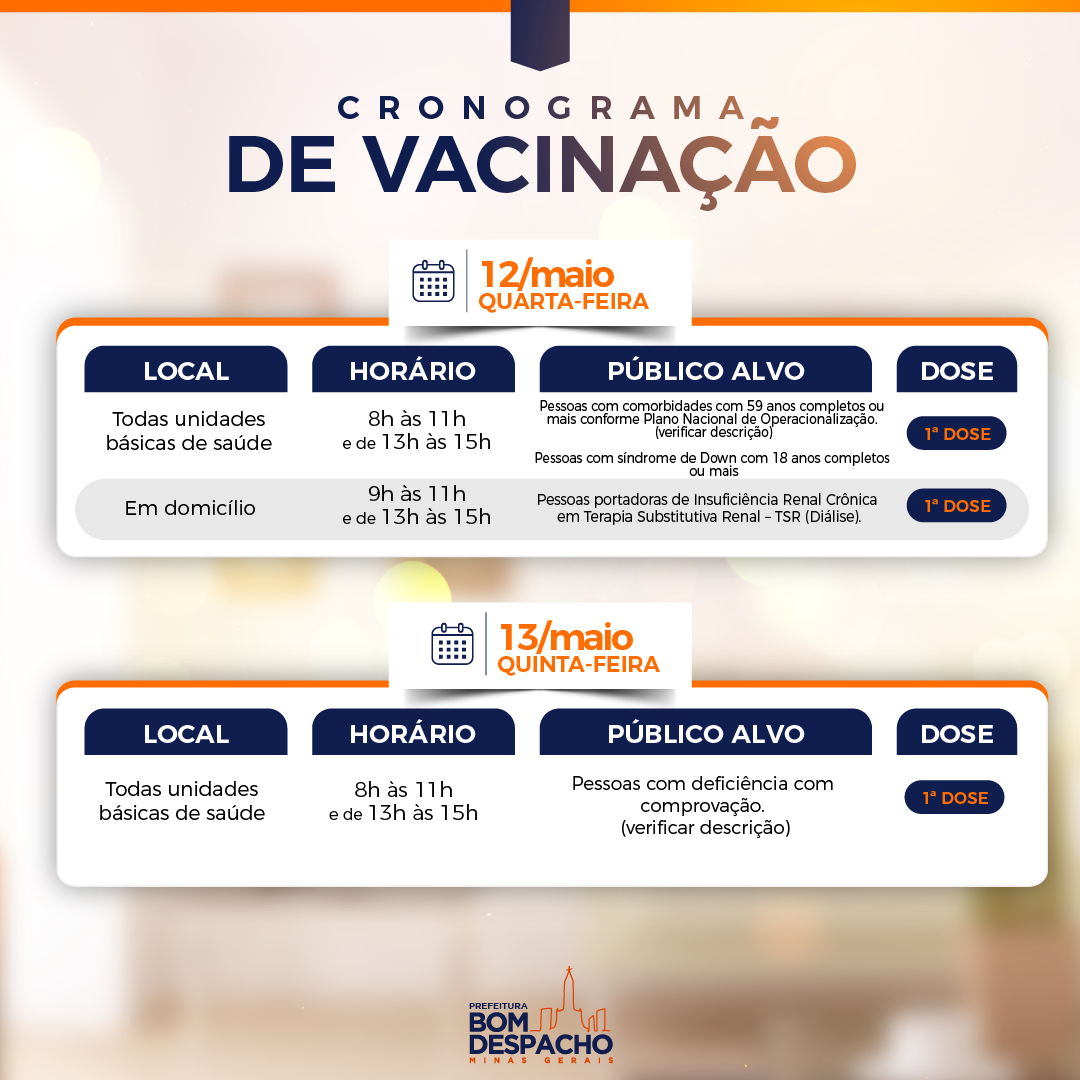 CRONOGRAMA
DE VACINAÇÃO

12/maio
QUARTA-FEIRA

| LOCAL | HORÁRIO | PÚBLICO ALVO | DOSE |
|---|---|---|---|
| Todas unidades básicas de saúde | 8h às 11h e de 13h às 15h | Pessoas com comorbidades com 59 anos completos ou mais conforme Plano Nacional de Operacionalização. (verificar descrição) Pessoas com síndrome de Down com 18 anos completos ou mais | 1ª DOSE |
| Em domicílio | 9h às 11h e de 13h às 15h | Pessoas portadoras de Insuficiência Renal Crônica em Terapia Substitutiva Renal - TSR (Diálise). | 1ª DOSE |

13/maio
QUINTA-FEIRA

| LOCAL | HORÁRIO | PÚBLICO ALVO | DOSE |
|---|---|---|---|
| Todas unidades básicas de saúde | 8h às 11h e de 13h às 15h | Pessoas com deficiência com comprovação. (verificar descrição) | 1ª DOSE |

PREFEITURA
BOM
DESPACHO
MINAS GERAIS